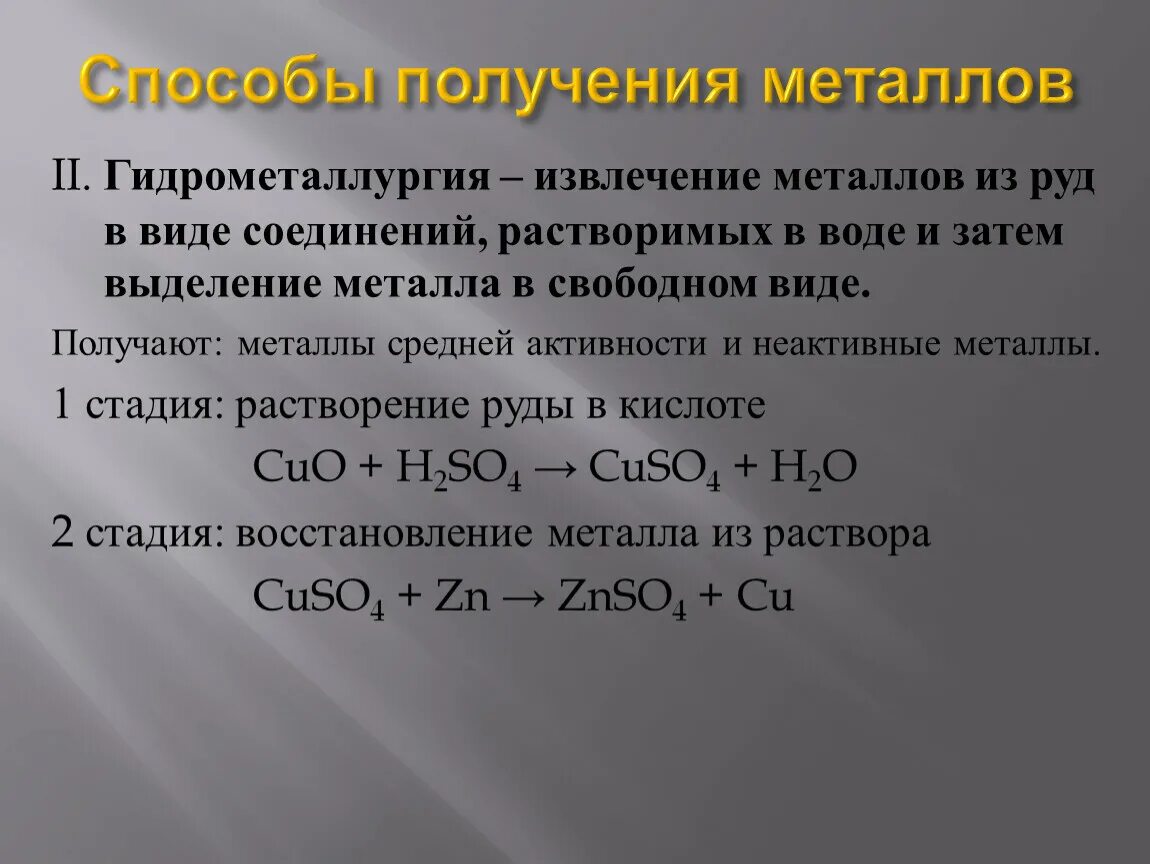 Способы получения металлов

II. Гидрометаллургия – извлечение металлов из руд в виде соединений, растворимых в воде и затем выделение металла в свободном виде.

Получают: металлы средней активности и неактивные металлы.

1 стадия: растворение руды в кислоте

$CuO + H_2SO_4 \rightarrow CuSO_4 + H_2O$

2 стадия: восстановление металла из раствора

$CuSO_4 + Zn \rightarrow ZnSO_4 + Cu$